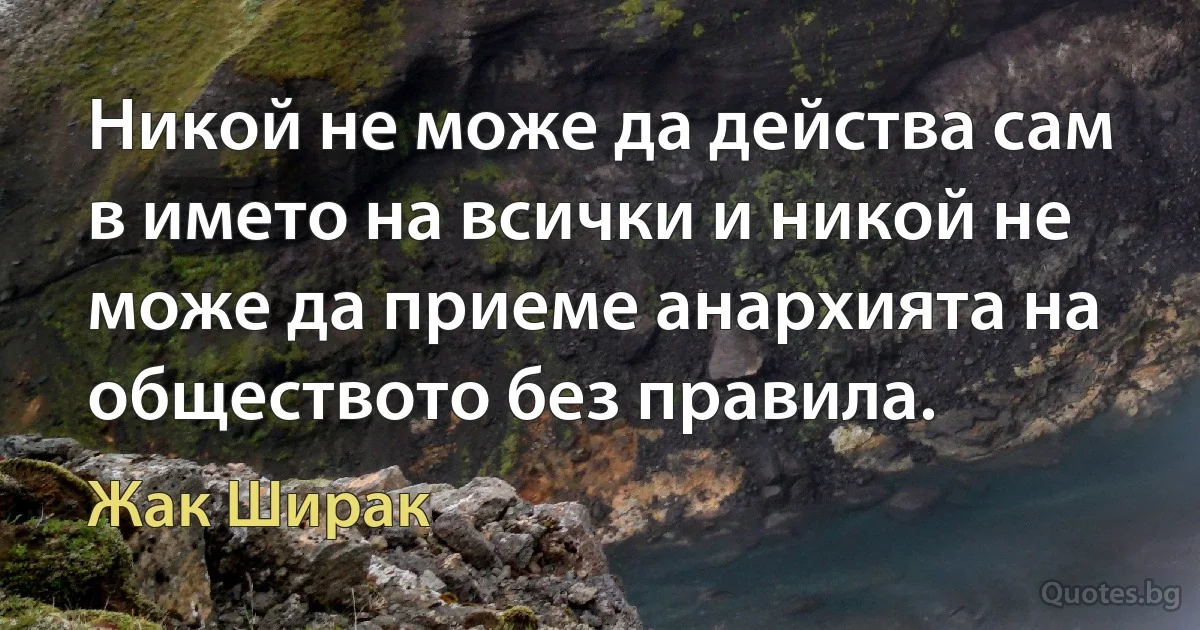 Никой не може да действа сам в името на всички и никой не може да приеме анархията на обществото без правила.

Жак Ширак

Quotes.bg